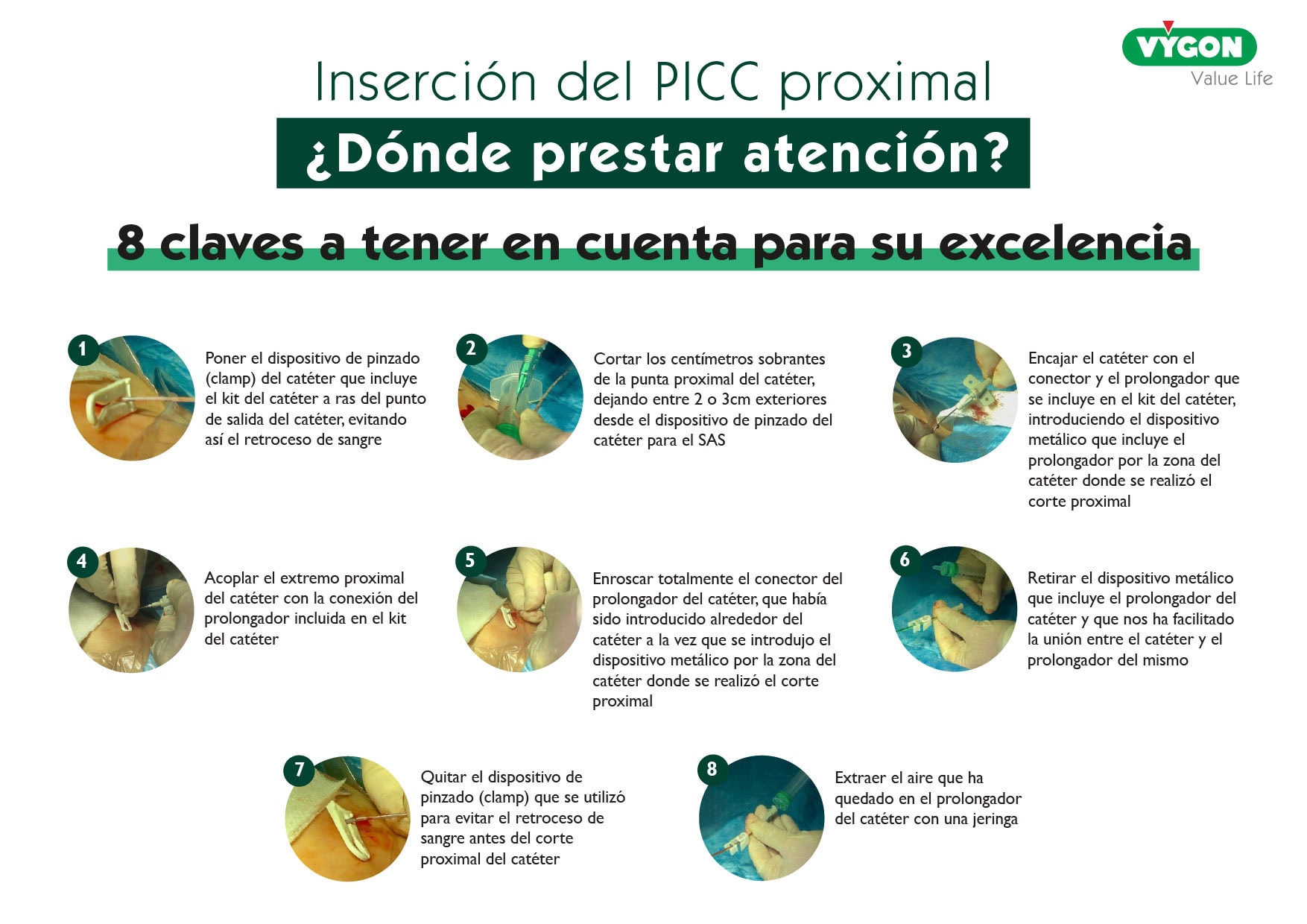 VYGON
Value Life

Inserción del PICC proximal

¿Dónde prestar atención?

8 claves a tener en cuenta para su excelencia

1
Poner el dispositivo de pinzado (clamp) del catéter que incluye el kit del catéter a ras del punto de salida del catéter, evitando así el retroceso de sangre

2
Cortar los centímetros sobrantes de la punta proximal del catéter, dejando entre 2 o 3cm exteriores desde el dispositivo de pinzado del catéter para el SAS

3
Encajar el catéter con el conector y el prolongador que se incluye en el kit del catéter, introduciendo el dispositivo metálico que incluye el prolongador por la zona del catéter donde se realizó el corte proximal

4
Acoplar el extremo proximal del catéter con la conexión del prolongador incluida en el kit del catéter

5
Enroscar totalmente el conector del prolongador del catéter, que había sido introducido alrededor del catéter a la vez que se introdujo el dispositivo metálico por la zona del catéter donde se realizó el corte proximal

6
Retirar el dispositivo metálico que incluye el prolongador del catéter y que nos ha facilitado la unión entre el catéter y el prolongador del mismo

7
Quitar el dispositivo de pinzado (clamp) que se utilizó para evitar el retroceso de sangre antes del corte proximal del catéter

8
Extraer el aire que ha quedado en el prolongador del catéter con una jeringa